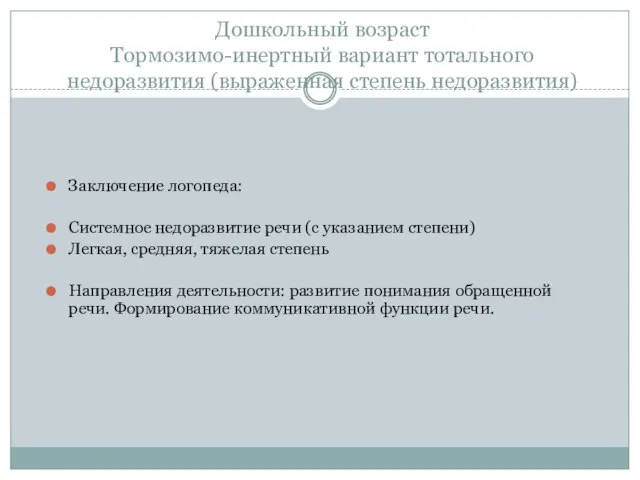 Дошкольный возраст
Тормозимо-инертный вариант тотального недоразвития (выраженная степень недоразвития)

Заключение логопеда:

Системное недоразвитие речи (с указанием степени)

Легкая, средняя, тяжелая степень

Направления деятельности: развитие понимания обращенной речи. Формирование коммуникативной функции речи.